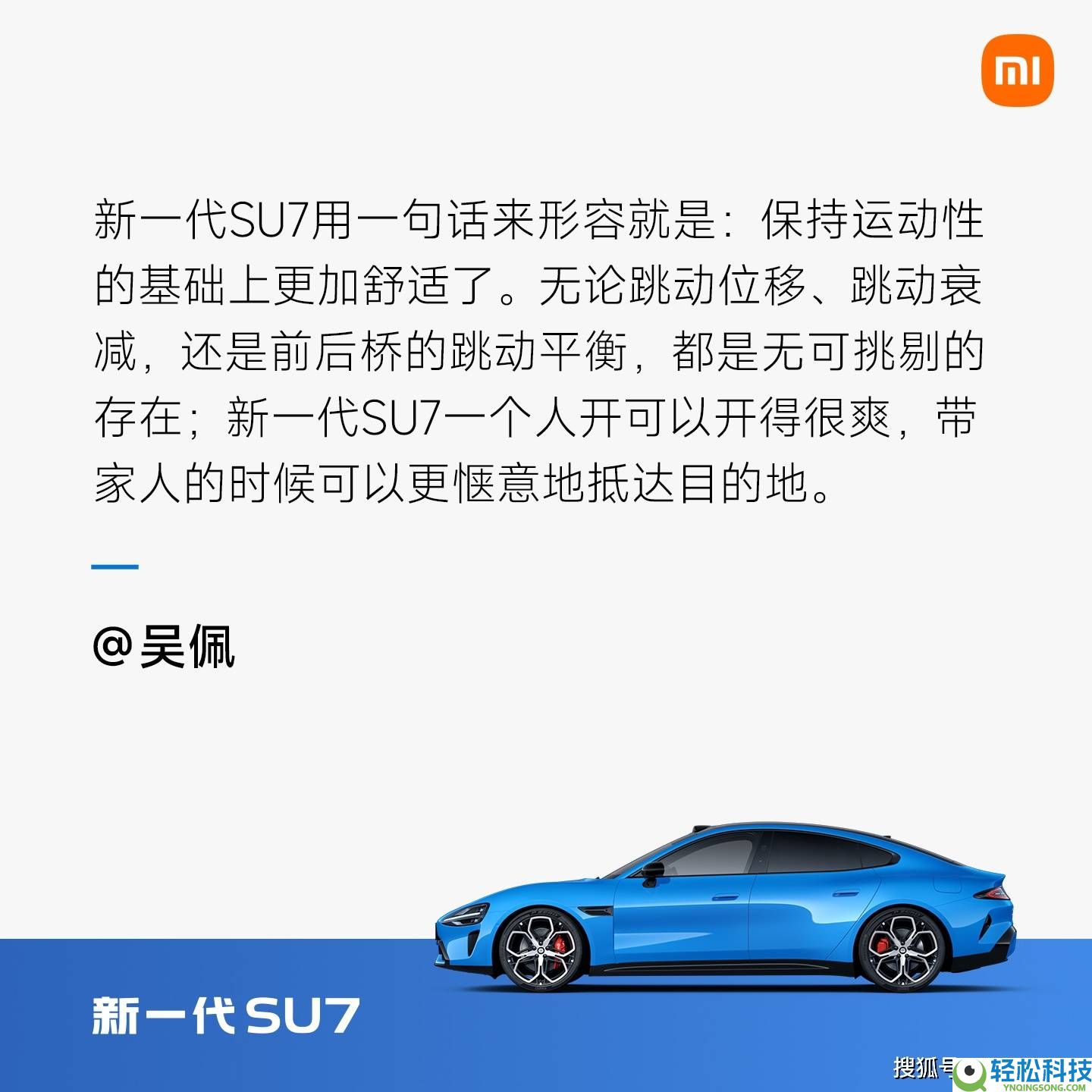 mi

新一代SU7用一句话来形容就是：保持运动性的基础上更加舒适了。无论跳动位移、跳动衰减，还是前后桥的跳动平衡，都是无可挑剔的存在；新一代SU7一个人开可以开得很爽，带家人的时候可以更惬意地抵达目的地。

@吴佩

新一代SU7

搜狐号 轻松科技 YNQINGSONG.COM